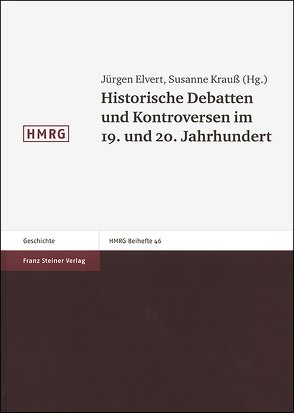 Jürgen Elvert, Susanne Krauß (Hg.)

Historische Debatten und Kontroversen im 19. und 20. Jahrhundert

HMRG

Geschichte

HMRG Beihefte 46

Franz Steiner Verlag